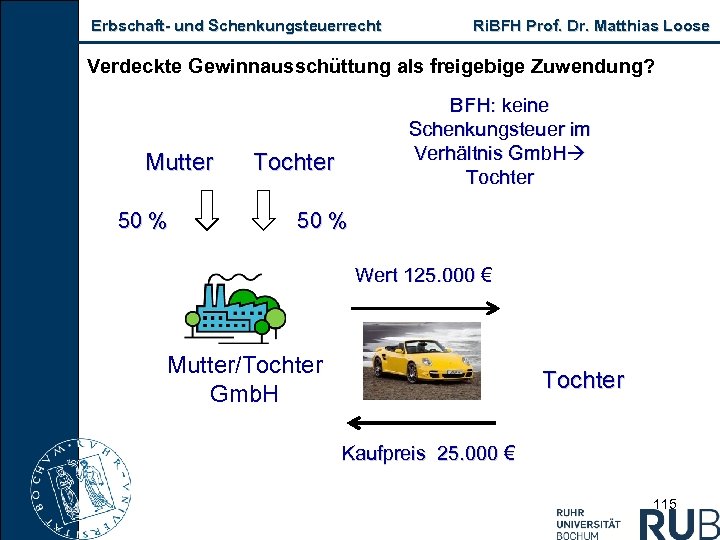 Erbschaft- und Schenkungsteuerrecht RiBFH Prof. Dr. Matthias Loose

Verdeckte Gewinnausschüttung als freigebige Zuwendung?

BFH: keine Schenkungsteuer im Verhältnis GmbH→ Tochter

Mutter Tochter

50 % 50 %

Wert 125.000 €

Mutter/Tochter GmbH

Tochter

Kaufpreis 25.000 €

115

RUHR UNIVERSITÄT BOCHUM

RUB